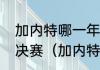 加内特哪一年
决赛（加内特